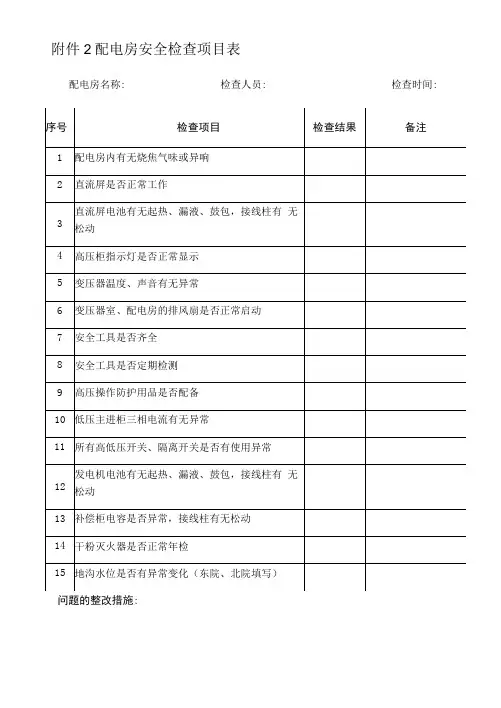 附件 2 配电房安全检查项目表

配电房名称:　　　　　　检查人员:　　　　　　检查时间:

| 序号 | 检查项目 | 检查结果 | 备注 |
|---|---|---|---|
| 1 | 配电房内有无烧焦气味或异响 | | |
| 2 | 直流屏是否正常工作 | | |
| 3 | 直流屏电池有无起热、漏液、鼓包，接线柱有 无松动 | | |
| 4 | 高压柜指示灯是否正常显示 | | |
| 5 | 变压器温度、声音有无异常 | | |
| 6 | 变压器室、配电房的排风扇是否正常启动 | | |
| 7 | 安全工具是否齐全 | | |
| 8 | 安全工具是否定期检测 | | |
| 9 | 高压操作防护用品是否配备 | | |
| 10 | 低压主进柜三相电流有无异常 | | |
| 11 | 所有高低压开关、隔离开关是否有使用异常 | | |
| 12 | 发电机电池有无起热、漏液、鼓包，接线柱有 无松动 | | |
| 13 | 补偿柜电容是否异常，接线柱有无松动 | | |
| 14 | 干粉灭火器是否正常年检 | | |
| 15 | 地沟水位是否有异常变化（东院、北院填写） | | |

问题的整改措施: